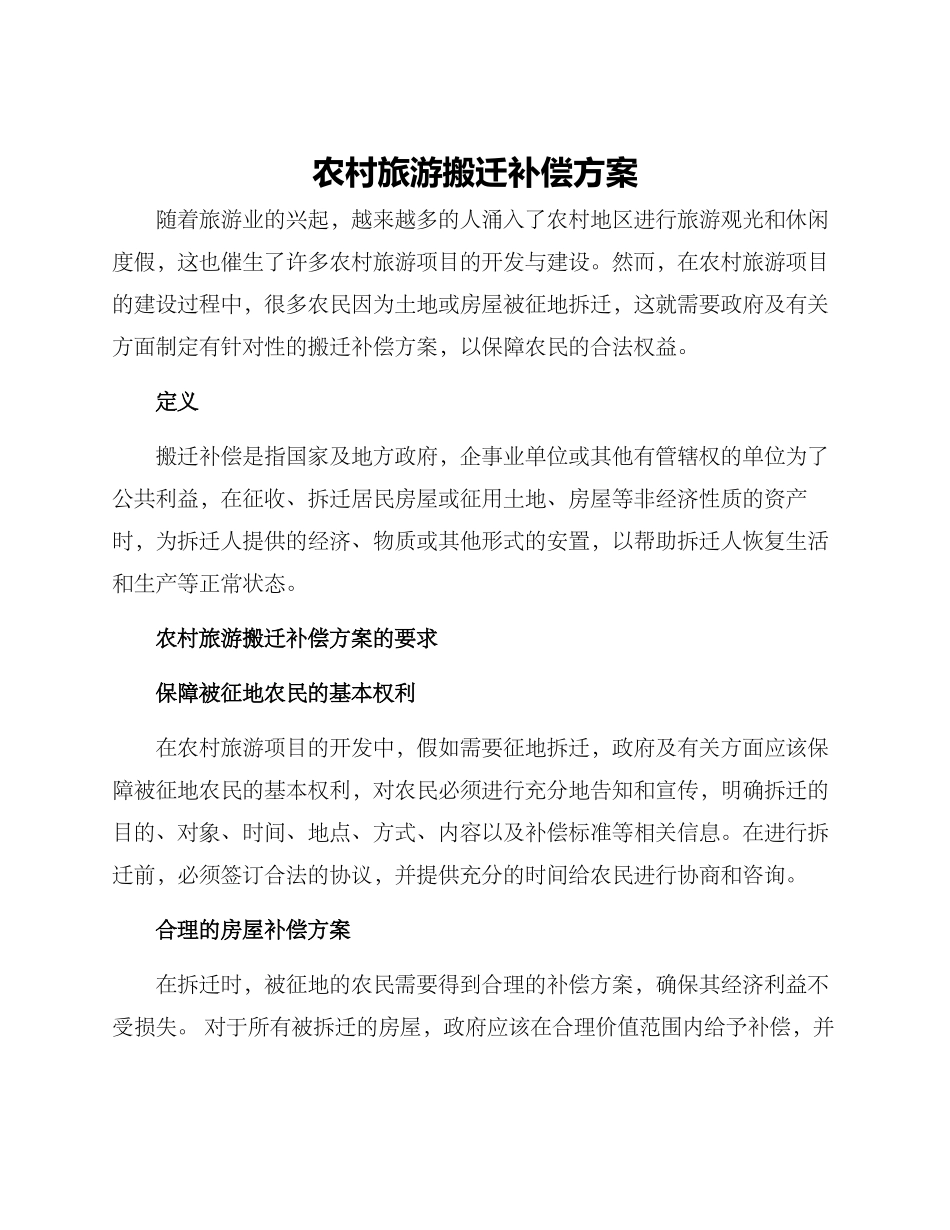 农村旅游搬迁补偿方案

随着旅游业的兴起，越来越多的人涌入了农村地区进行旅游观光和休闲度假，这也催生了许多农村旅游项目的开发与建设。然而，在农村旅游项目的建设过程中，很多农民因为土地或房屋被征地拆迁，这就需要政府及有关方面制定有针对性的搬迁补偿方案，以保障农民的合法权益。

定义

搬迁补偿是指国家及地方政府，企事业单位或其他有管辖权的单位为了公共利益，在征收、拆迁居民房屋或征用土地、房屋等非经济性质的资产时，为拆迁人提供的经济、物质或其他形式的安置，以帮助拆迁人恢复生活和生产等正常状态。

农村旅游搬迁补偿方案的要求

保障被征地农民的基本权利

在农村旅游项目的开发中，假如需要征地拆迁，政府及有关方面应该保障被征地农民的基本权利，对农民必须进行充分地告知和宣传，明确拆迁的目的、对象、时间、地点、方式、内容以及补偿标准等相关信息。在进行拆迁前，必须签订合法的协议，并提供充分的时间给农民进行协商和咨询。

合理的房屋补偿方案

在拆迁时，被征地的农民需要得到合理的补偿方案，确保其经济利益不受损失。 对于所有被拆迁的房屋，政府应该在合理价值范围内给予补偿，并